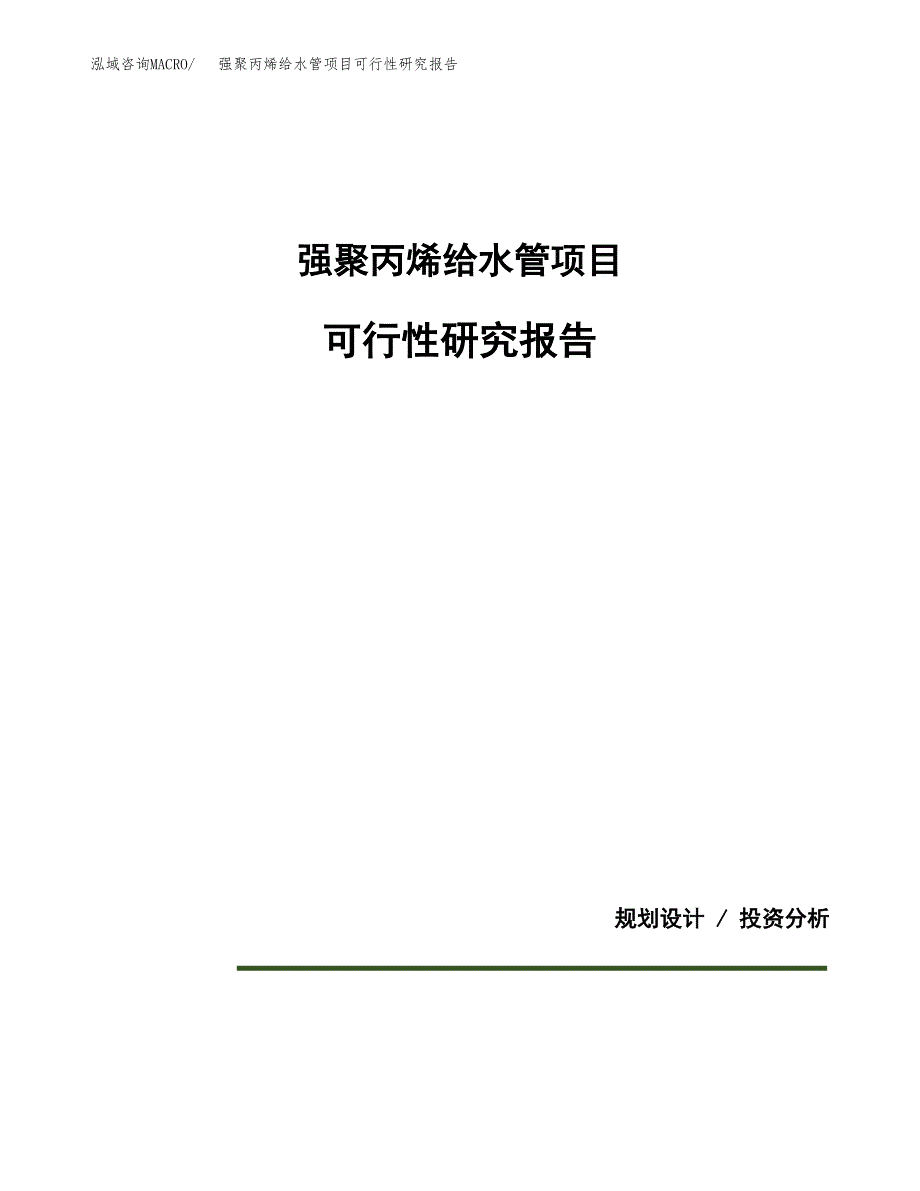 泓域咨询MACRO/　强聚丙烯给水管项目可行性研究报告

强聚丙烯给水管项目

可行性研究报告

规划设计 / 投资分析